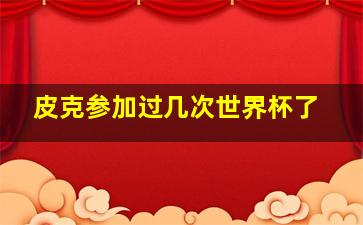 皮克参加过几次世界杯了